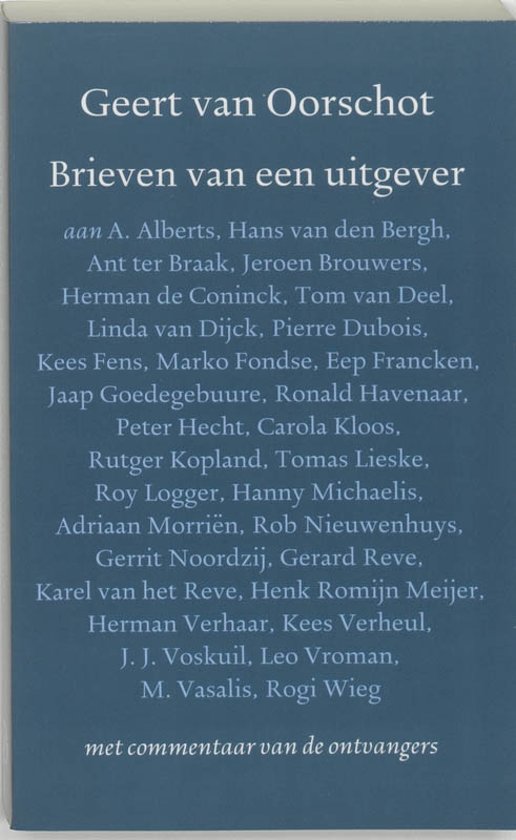 Geert van Oorschot

Brieven van een uitgever

aan A. Alberts, Hans van den Bergh, Ant ter Braak, Jeroen Brouwers, Herman de Coninck, Tom van Deel, Linda van Dijck, Pierre Dubois, Kees Fens, Marko Fondse, Eep Francken, Jaap Goedegebuure, Ronald Havenaar, Peter Hecht, Carola Kloos, Rutger Kopland, Tomas Lieske, Roy Logger, Hanny Michaelis, Adriaan Morriën, Rob Nieuwenhuys, Gerrit Noordzij, Gerard Reve, Karel van het Reve, Henk Romijn Meijer, Herman Verhaar, Kees Verheul, J. J. Voskuil, Leo Vroman, M. Vasalis, Rogi Wieg

met commentaar van de ontvangers